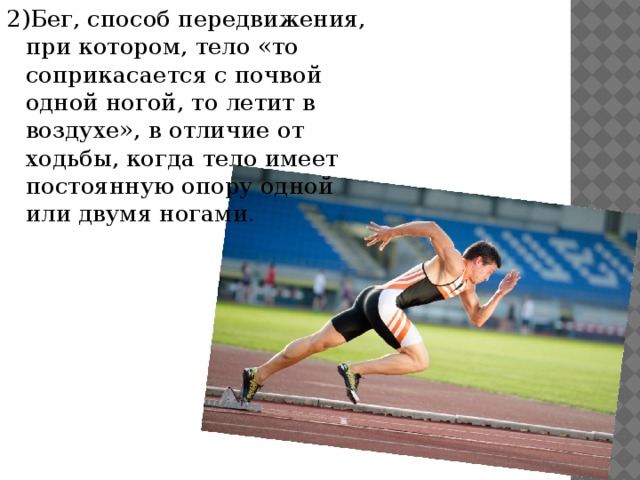 2)Бег, способ передвижения, при котором, тело «то соприкасается с почвой одной ногой, то летит в воздухе», в отличие от ходьбы, когда тело имеет постоянную опору одной или двумя ногами.